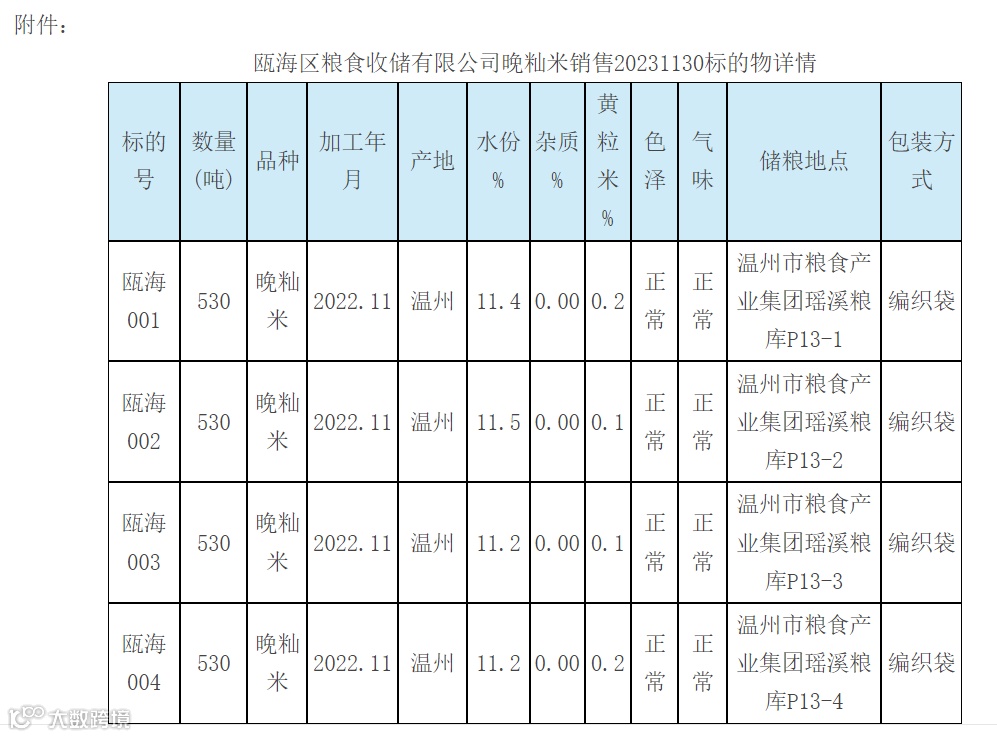 附件：

瓯海区粮食收储有限公司晚籼米销售20231130标的物详情

| 标的号 | 数量(吨) | 品种 | 加工年月 | 产地 | 水份% | 杂质% | 黄粒米% | 色泽 | 气味 | 储粮地点 | 包装方式 |
|---|---|---|---|---|---|---|---|---|---|---|---|
| 瓯海001 | 530 | 晚籼米 | 2022.11 | 温州 | 11.4 | 0.00 | 0.2 | 正常 | 正常 | 温州市粮食产业集团瑶溪粮库P13-1 | 编织袋 |
| 瓯海002 | 530 | 晚籼米 | 2022.11 | 温州 | 11.5 | 0.00 | 0.1 | 正常 | 正常 | 温州市粮食产业集团瑶溪粮库P13-2 | 编织袋 |
| 瓯海003 | 530 | 晚籼米 | 2022.11 | 温州 | 11.2 | 0.00 | 0.1 | 正常 | 正常 | 温州市粮食产业集团瑶溪粮库P13-3 | 编织袋 |
| 瓯海004 | 530 | 晚籼米 | 2022.11 | 温州 | 11.2 | 0.00 | 0.2 | 正常 | 正常 | 温州市粮食产业集团瑶溪粮库P13-4 | 编织袋 |

大数跨境